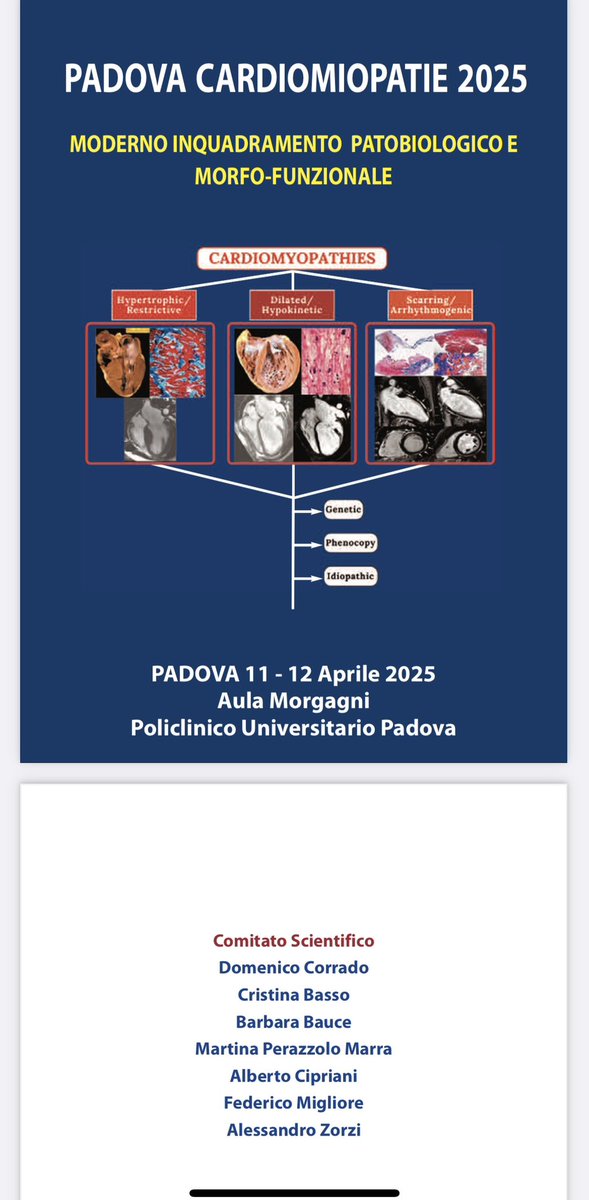 PADOVA CARDIOMIOPATIE 2025

MODERNO INQUADRAMENTO PATOBIOLOGICO E MORFO-FUNZIONALE

CARDIOMYOPATHIES

Hypertrophic/ Restrictive

Dilated/ Hypokinetic

Scarring/ Arrhythmogenic

Genetic

Phenocopy

Idiopathic

PADOVA 11 - 12 Aprile 2025
Aula Morgagni
Policlinico Universitario Padova

Comitato Scientifico
Domenico Corrado
Cristina Basso
Barbara Bauce
Martina Perazzolo Marra
Alberto Cipriani
Federico Migliore
Alessandro Zorzi